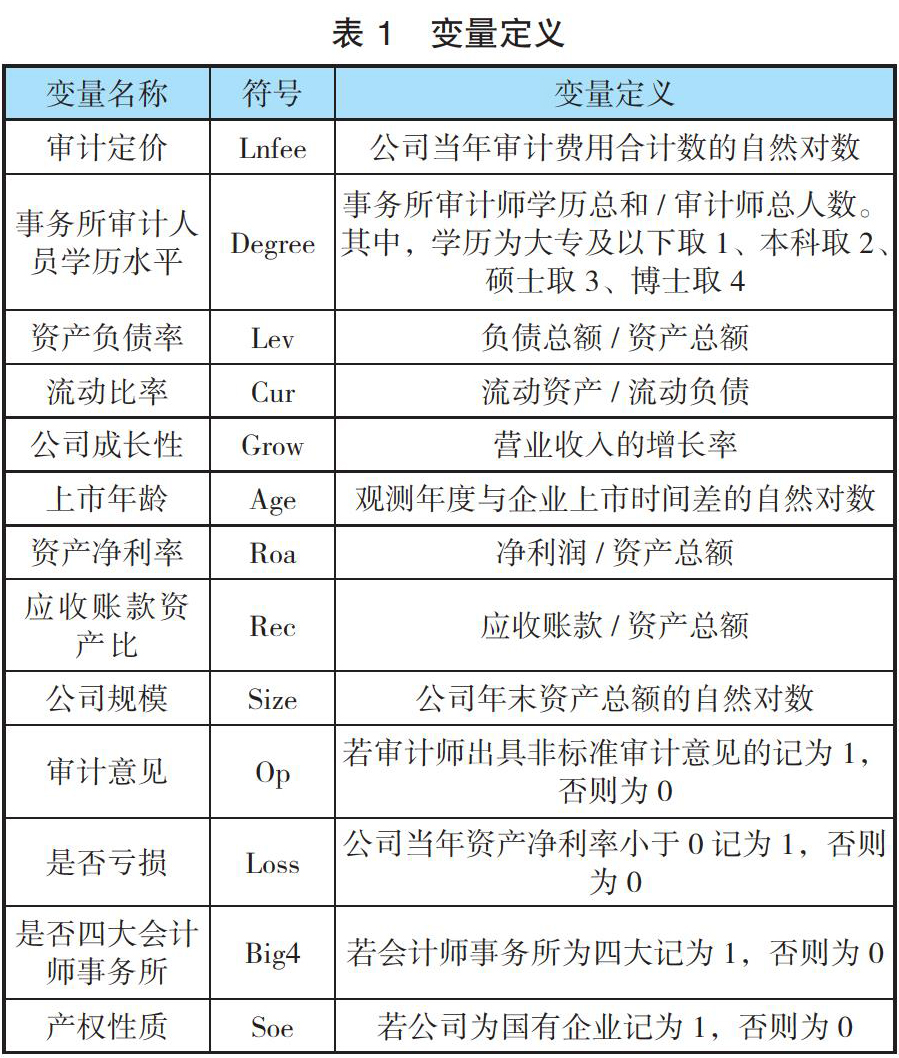 表 1　变量定义

| 变量名称 | 符号 | 变量定义 |
|---|---|---|
| 审计定价 | Lnfee | 公司当年审计费用合计数的自然对数 |
| 事务所审计人员学历水平 | Degree | 事务所审计师学历总和 / 审计师总人数。其中，学历为大专及以下取 1、本科取 2、硕士取 3、博士取 4 |
| 资产负债率 | Lev | 负债总额 / 资产总额 |
| 流动比率 | Cur | 流动资产 / 流动负债 |
| 公司成长性 | Grow | 营业收入的增长率 |
| 上市年龄 | Age | 观测年度与企业上市时间差的自然对数 |
| 资产净利率 | Roa | 净利润 / 资产总额 |
| 应收账款资产比 | Rec | 应收账款 / 资产总额 |
| 公司规模 | Size | 公司年末资产总额的自然对数 |
| 审计意见 | Op | 若审计师出具非标准审计意见的记为 1，否则为 0 |
| 是否亏损 | Loss | 公司当年资产净利率小于 0 记为 1，否则为 0 |
| 是否四大会计师事务所 | Big4 | 若会计师事务所为四大记为 1，否则为 0 |
| 产权性质 | Soe | 若公司为国有企业记为 1，否则为 0 |